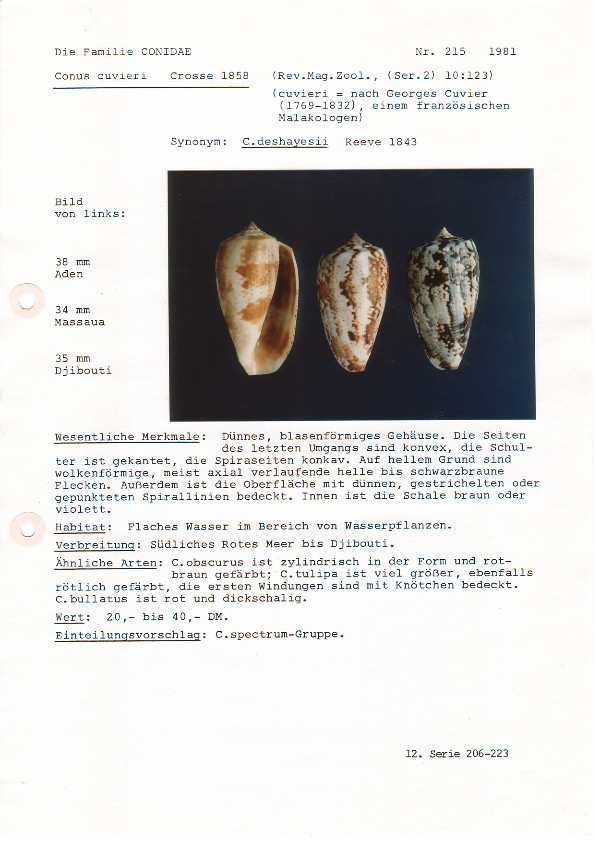 Die Familie CONIDAE

Nr. 215 1981

Conus cuvieri Crosse 1858 (Rev.Mag.Zool., (Ser.2) 10:123)
(cuvieri = nach Georges Cuvier (1769-1832), einem französischen Malakologen)

Synonym: C.deshayesii Reeve 1843

Bild von links:

38 mm
Aden

34 mm
Massaua

35 mm
Djibouti

Wesentliche Merkmale: Dünnes, blasenförmiges Gehäuse. Die Seiten des letzten Umgangs sind konvex, die Schulter ist gekantet, die Spiraseiten konkav. Auf hellem Grund sind wolkenförmige, meist axial verlaufende helle bis schwarzbraune Flecken. Außerdem ist die Oberfläche mit dünnen, gestrichelten oder gepunkteten Spirallinien bedeckt. Innen ist die Schale braun oder violett.

Habitat: Flaches Wasser im Bereich von Wasserpflanzen.

Verbreitung: Südliches Rotes Meer bis Djibouti.

Ähnliche Arten: C.obscurus ist zylindrisch in der Form und rotbraun gefärbt; C.tulipa ist viel größer, ebenfalls rötlich gefärbt, die ersten Windungen sind mit Knötchen bedeckt. C.bullatus ist rot und dickschalig.

Wert: 20,- bis 40,- DM.

Einteilungsvorschlag: C.spectrum-Gruppe.

12. Serie 206-223